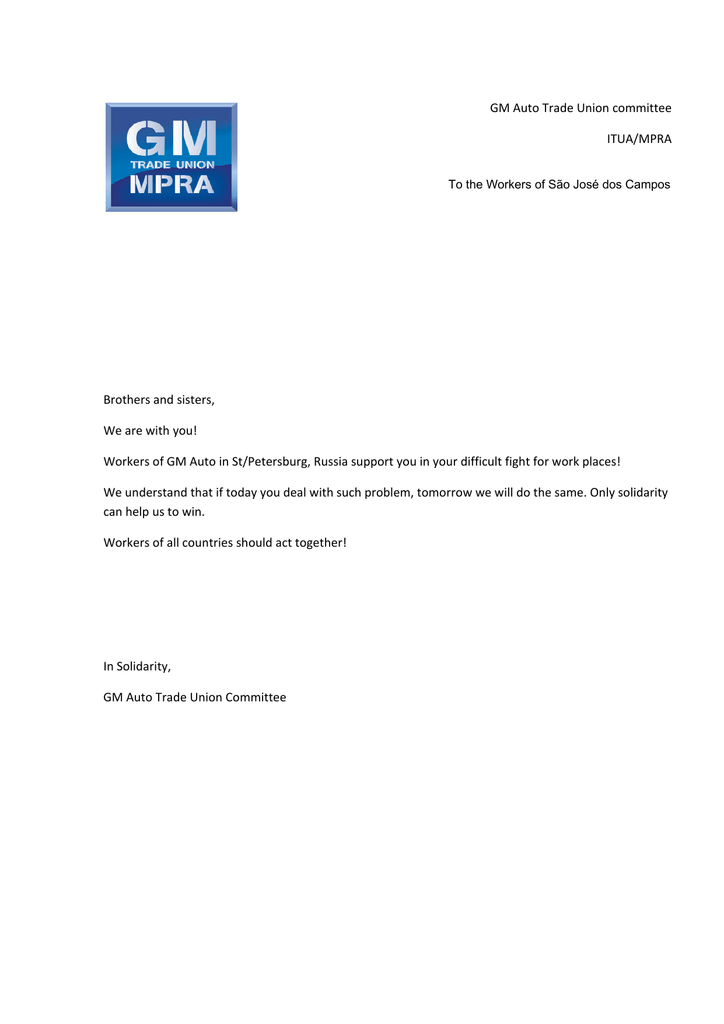 GM
TRADE UNION
MPRA

GM Auto Trade Union committee

ITUA/MPRA

To the Workers of São José dos Campos

Brothers and sisters,

We are with you!

Workers of GM Auto in St/Petersburg, Russia support you in your difficult fight for work places!

We understand that if today you deal with such problem, tomorrow we will do the same. Only solidarity can help us to win.

Workers of all countries should act together!

In Solidarity,

GM Auto Trade Union Committee